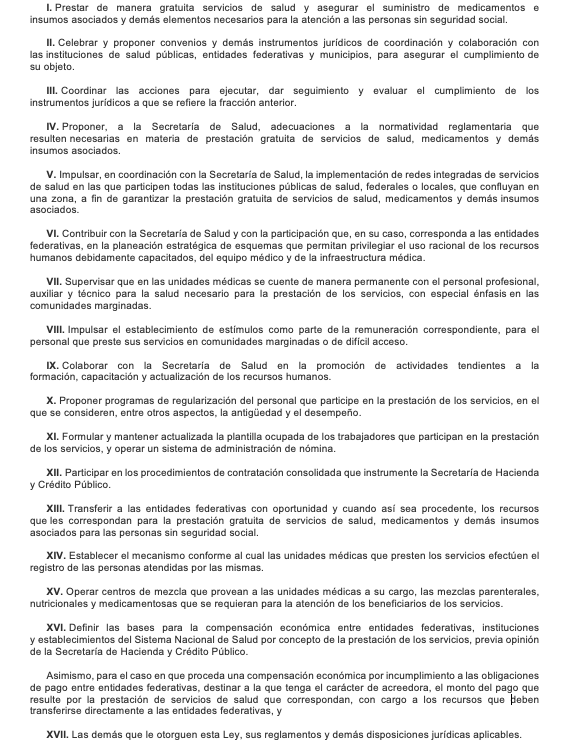 I. Prestar de manera gratuita servicios de salud y asegurar el suministro de medicamentos e insumos asociados y demás elementos necesarios para la atención a las personas sin seguridad social.

II. Celebrar y proponer convenios y demás instrumentos jurídicos de coordinación y colaboración con las instituciones de salud públicas, entidades federativas y municipios, para asegurar el cumplimiento de su objeto.

III. Coordinar las acciones para ejecutar, dar seguimiento y evaluar el cumplimiento de los instrumentos jurídicos a que se refiere la fracción anterior.

IV. Proponer, a la Secretaría de Salud, adecuaciones a la normatividad reglamentaria que resulten necesarias en materia de prestación gratuita de servicios de salud, medicamentos y demás insumos asociados.

V. Impulsar, en coordinación con la Secretaría de Salud, la implementación de redes integradas de servicios de salud en las que participen todas las instituciones públicas de salud, federales o locales, que confluyan en una zona, a fin de garantizar la prestación gratuita de servicios de salud, medicamentos y demás insumos asociados.

VI. Contribuir con la Secretaría de Salud y con la participación que, en su caso, corresponda a las entidades federativas, en la planeación estratégica de esquemas que permitan privilegiar el uso racional de los recursos humanos debidamente capacitados, del equipo médico y de la infraestructura médica.

VII. Supervisar que en las unidades médicas se cuente de manera permanente con el personal profesional, auxiliar y técnico para la salud necesario para la prestación de los servicios, con especial énfasis en las comunidades marginadas.

VIII. Impulsar el establecimiento de estímulos como parte de la remuneración correspondiente, para el personal que preste sus servicios en comunidades marginadas o de difícil acceso.

IX. Colaborar con la Secretaría de Salud en la promoción de actividades tendientes a la formación, capacitación y actualización de los recursos humanos.

X. Proponer programas de regularización del personal que participe en la prestación de los servicios, en el que se consideren, entre otros aspectos, la antigüedad y el desempeño.

XI. Formular y mantener actualizada la plantilla ocupada de los trabajadores que participan en la prestación de los servicios, y operar un sistema de administración de nómina.

XII. Participar en los procedimientos de contratación consolidada que instrumente la Secretaría de Hacienda y Crédito Público.

XIII. Transferir a las entidades federativas con oportunidad y cuando así sea procedente, los recursos que les correspondan para la prestación gratuita de servicios de salud, medicamentos y demás insumos asociados para las personas sin seguridad social.

XIV. Establecer el mecanismo conforme al cual las unidades médicas que presten los servicios efectúen el registro de las personas atendidas por las mismas.

XV. Operar centros de mezcla que provean a las unidades médicas a su cargo, las mezclas parenterales, nutricionales y medicamentosas que se requieran para la atención de los beneficiarios de los servicios.

XVI. Definir las bases para la compensación económica entre entidades federativas, instituciones y establecimientos del Sistema Nacional de Salud por concepto de la prestación de los servicios, previa opinión de la Secretaría de Hacienda y Crédito Público.

Asimismo, para el caso en que proceda una compensación económica por incumplimiento a las obligaciones de pago entre entidades federativas, destinar a la que tenga el carácter de acreedora, el monto del pago que resulte por la prestación de servicios de salud que correspondan, con cargo a los recursos que deben transferirse directamente a las entidades federativas, y

XVII. Las demás que le otorguen esta Ley, sus reglamentos y demás disposiciones jurídicas aplicables.